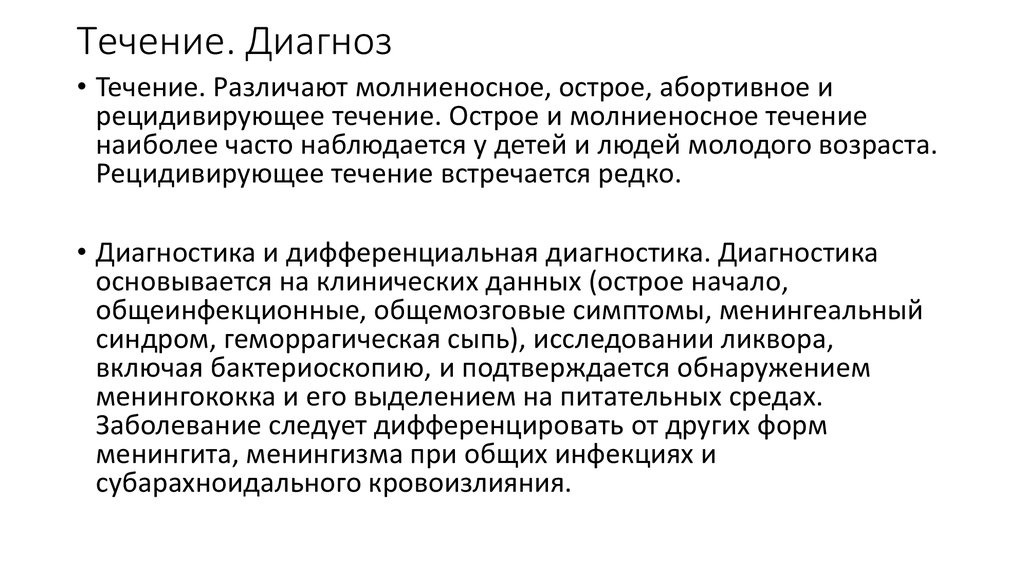 Течение. Диагноз

• Течение. Различают молниеносное, острое, абортивное и рецидивирующее течение. Острое и молниеносное течение наиболее часто наблюдается у детей и людей молодого возраста. Рецидивирующее течение встречается редко.

• Диагностика и дифференциальная диагностика. Диагностика основывается на клинических данных (острое начало, общеинфекционные, общемозговые симптомы, менингеальный синдром, геморрагическая сыпь), исследовании ликвора, включая бактериоскопию, и подтверждается обнаружением менингококка и его выделением на питательных средах. Заболевание следует дифференцировать от других форм менингита, менингизма при общих инфекциях и субарахноидального кровоизлияния.